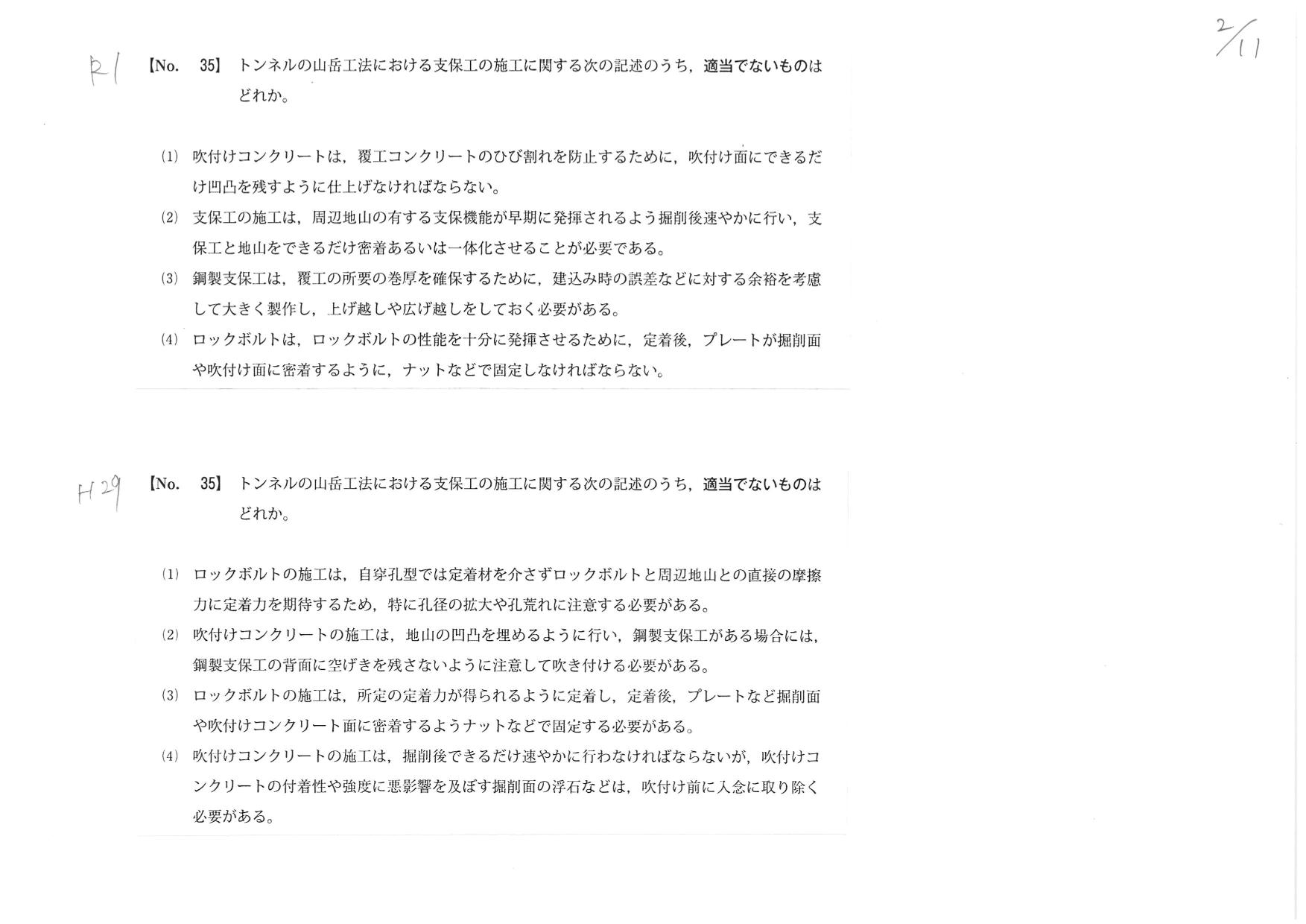 2/11

R1 【No. 35】 トンネルの山岳工法における支保工の施工に関する次の記述のうち，適当でないものはどれか。

(1) 吹付けコンクリートは，覆工コンクリートのひび割れを防止するために，吹付け面にできるだけ凹凸を残すように仕上げなければならない。
(2) 支保工の施工は，周辺地山の有する支保機能が早期に発揮されるよう掘削後速やかに行い，支保工と地山をできるだけ密着あるいは一体化させることが必要である。
(3) 鋼製支保工は，覆工の所要の巻厚を確保するために，建込み時の誤差などに対する余裕を考慮して大きく製作し，上げ越しや広げ越しをしておく必要がある。
(4) ロックボルトは，ロックボルトの性能を十分に発揮させるために，定着後，プレートが掘削面や吹付け面に密着するように，ナットなどで固定しなければならない。

H29 【No. 35】 トンネルの山岳工法における支保工の施工に関する次の記述のうち，適当でないものはどれか。

(1) ロックボルトの施工は，自穿孔型では定着材を介さずロックボルトと周辺地山との直接の摩擦力に定着力を期待するため，特に孔径の拡大や孔荒れに注意する必要がある。
(2) 吹付けコンクリートの施工は，地山の凹凸を埋めるように行い，鋼製支保工がある場合には，鋼製支保工の背面に空げきを残さないように注意して吹き付ける必要がある。
(3) ロックボルトの施工は，所定の定着力が得られるように定着し，定着後，プレートなど掘削面や吹付けコンクリート面に密着するようナットなどで固定する必要がある。
(4) 吹付けコンクリートの施工は，掘削後できるだけ速やかに行わなければならないが，吹付けコンクリートの付着性や強度に悪影響を及ぼす掘削面の浮石などは，吹付け前に入念に取り除く必要がある。